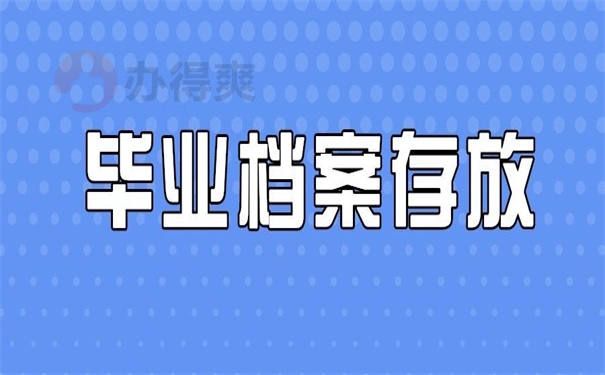 办得爽

毕业档案存放